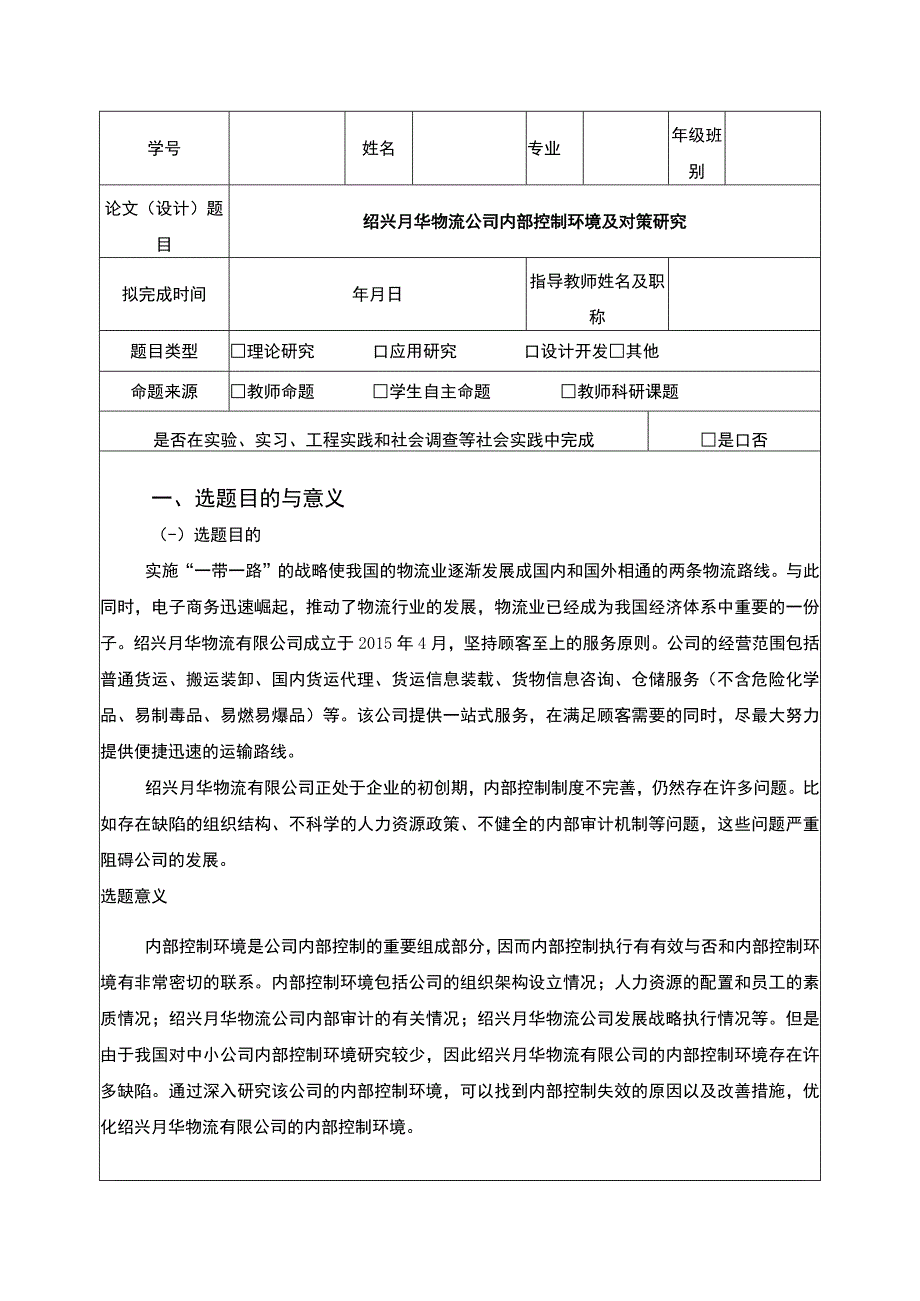 | 学号 | | 姓名 | | 专业 | | 年级班别 | |
|---|---|---|---|---|---|---|---|
| 论文（设计）题目 | 绍兴月华物流公司内部控制环境及对策研究 | | | | | | |
| 拟完成时间 | 年月日 | | | 指导教师姓名及职称 | | | |
| 题目类型 | ☐理论研究 ☐应用研究 ☐设计开发☐其他 | | | | | | |
| 命题来源 | ☐教师命题 ☐学生自主命题 ☐教师科研课题 | | | | | | |
| 是否在实验、实习、工程实践和社会调查等社会实践中完成 | | | | | | ☐是☐否 | |

一、选题目的与意义

（-）选题目的

实施“一带一路”的战略使我国的物流业逐渐发展成国内和国外相通的两条物流路线。与此同时，电子商务迅速崛起，推动了物流行业的发展，物流业已经成为我国经济体系中重要的一份子。绍兴月华物流有限公司成立于2015年4月，坚持顾客至上的服务原则。公司的经营范围包括普通货运、搬运装卸、国内货运代理、货运信息装载、货物信息咨询、仓储服务（不含危险化学品、易制毒品、易燃易爆品）等。该公司提供一站式服务，在满足顾客需要的同时，尽最大努力提供便捷迅速的运输路线。

绍兴月华物流有限公司正处于企业的初创期，内部控制制度不完善，仍然存在许多问题。比如存在缺陷的组织结构、不科学的人力资源政策、不健全的内部审计机制等问题，这些问题严重阻碍公司的发展。

选题意义

内部控制环境是公司内部控制的重要组成部分，因而内部控制执行有有效与否和内部控制环境有非常密切的联系。内部控制环境包括公司的组织架构设立情况；人力资源的配置和员工的素质情况；绍兴月华物流公司内部审计的有关情况；绍兴月华物流公司发展战略执行情况等。但是由于我国对中小公司内部控制环境研究较少，因此绍兴月华物流有限公司的内部控制环境存在许多缺陷。通过深入研究该公司的内部控制环境，可以找到内部控制失效的原因以及改善措施，优化绍兴月华物流有限公司的内部控制环境。